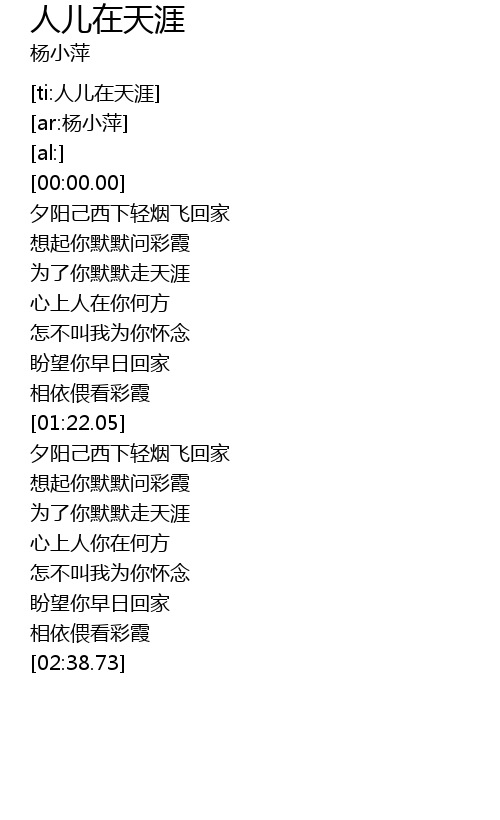 人儿在天涯
杨小萍

[ti:人儿在天涯]
[ar:杨小萍]
[al:]
[00:00.00]
夕阳己西下轻烟飞回家
想起你默默问彩霞
为了你默默走天涯
心上人在你何方
怎不叫我为你怀念
盼望你早日回家
相依偎看彩霞
[01:22.05]
夕阳己西下轻烟飞回家
想起你默默问彩霞
为了你默默走天涯
心上人你在何方
怎不叫我为你怀念
盼望你早日回家
相依偎看彩霞
[02:38.73]